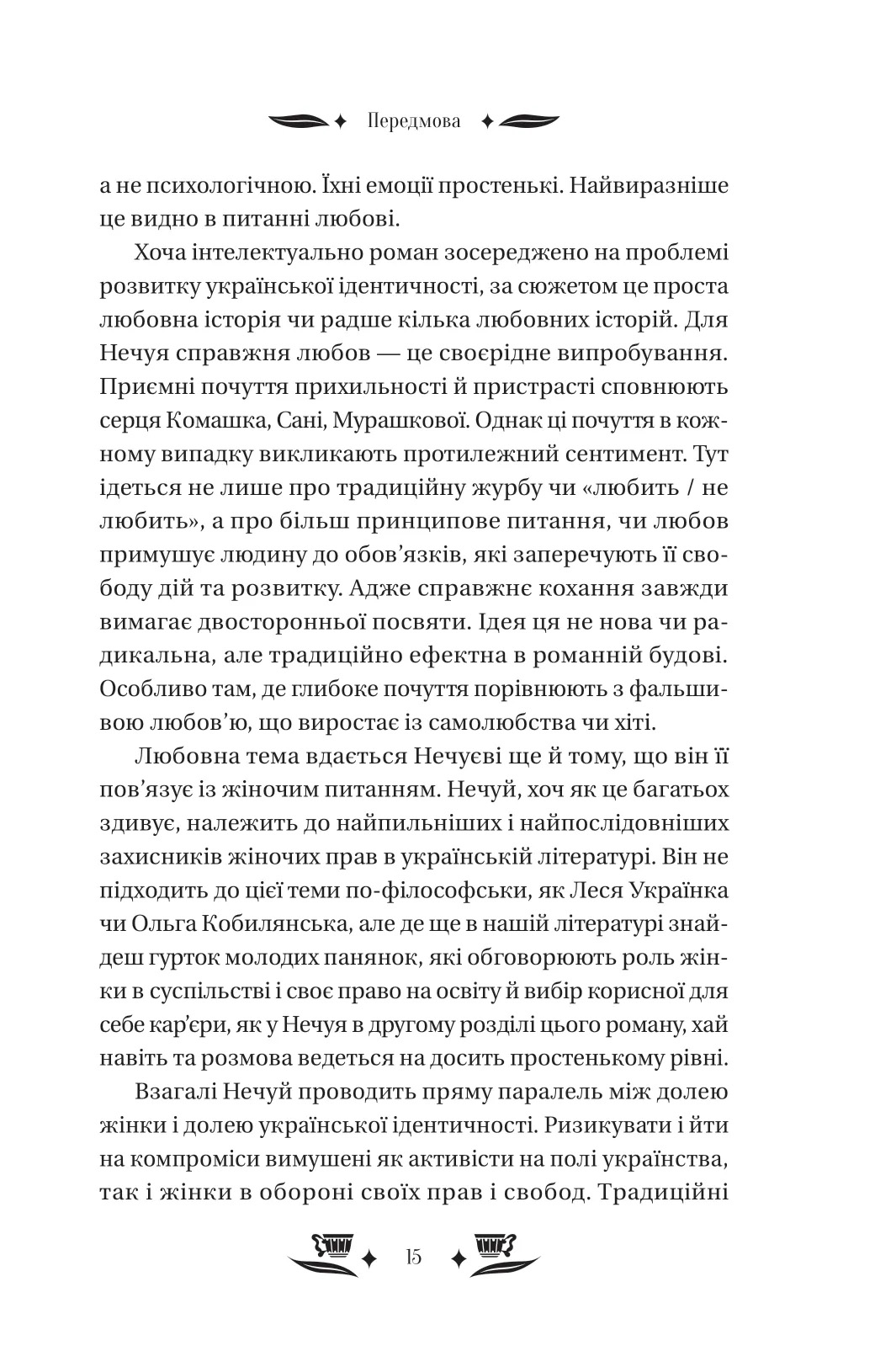 Передмова

а не психологічною. Їхні емоції простенькі. Найвиразніше це видно в питанні любові.

Хоча інтелектуально роман зосереджено на проблемі розвитку української ідентичності, за сюжетом це проста любовна історія чи радше кілька любовних історій. Для Нечуя справжня любов — це своєрідне випробування. Приємні почуття прихильності й пристрасті сповнюють серця Комашка, Сані, Мурашкової. Однак ці почуття в кожному випадку викликають протилежний сентимент. Тут ідеться не лише про традиційну журбу чи «любить / не любить», а про більш принципове питання, чи любов примушує людину до обов'язків, які заперечують її свободу дій та розвитку. Адже справжнє кохання завжди вимагає двосторонньої посвяти. Ідея ця не нова чи радикальна, але традиційно ефектна в романній будові. Особливо там, де глибоке почуття порівнюють з фальшивою любов'ю, що виростає із самолюбства чи хіті.

Любовна тема вдається Нечуєві ще й тому, що він її пов'язує із жіночим питанням. Нечуй, хоч як це багатьох здивує, належить до найпильніших і найпослідовніших захисників жіночих прав в українській літературі. Він не підходить до цієї теми по-філософськи, як Леся Українка чи Ольга Кобилянська, але де ще в нашій літературі знайдеш гурток молодих панянок, які обговорюють роль жінки в суспільстві і своє право на освіту й вибір корисної для себе кар'єри, як у Нечуя в другому розділі цього роману, хай навіть та розмова ведеться на досить простенькому рівні.

Взагалі Нечуй проводить пряму паралель між долею жінки і долею української ідентичності. Ризикувати і йти на компроміси вимушені як активісти на полі українства, так і жінки в обороні своїх прав і свобод. Традиційні

15